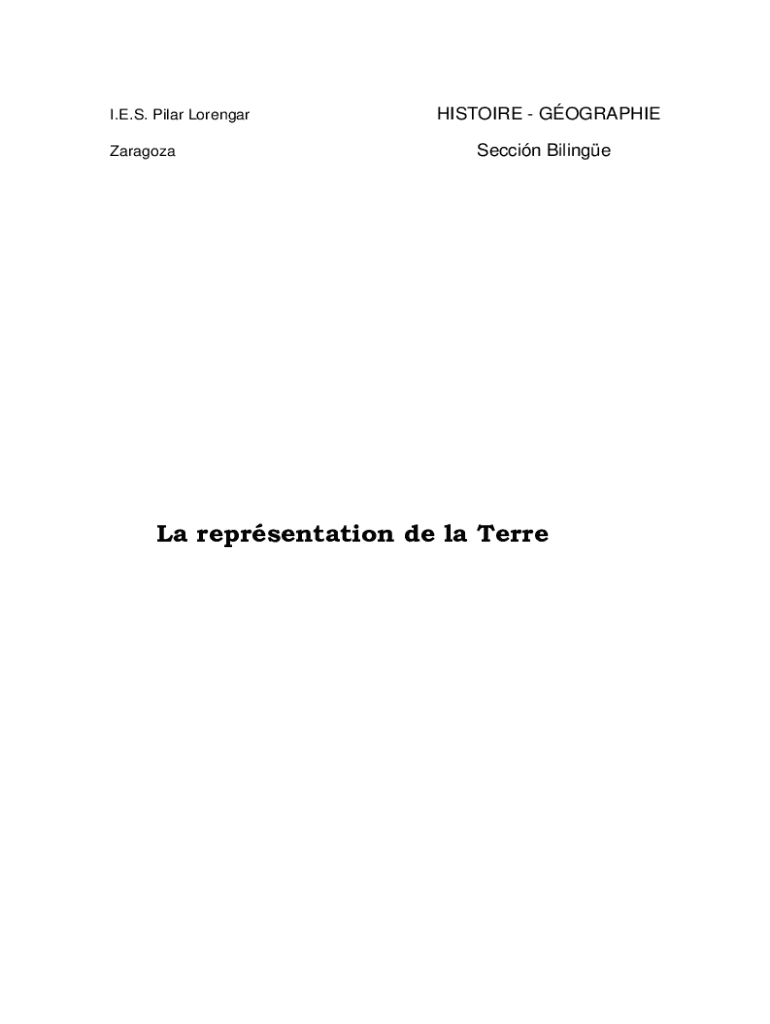 I.E.S. Pilar Lorengar

Zaragoza

HISTOIRE - GÉOGRAPHIE

Sección Bilingüe

La représentation de la Terre